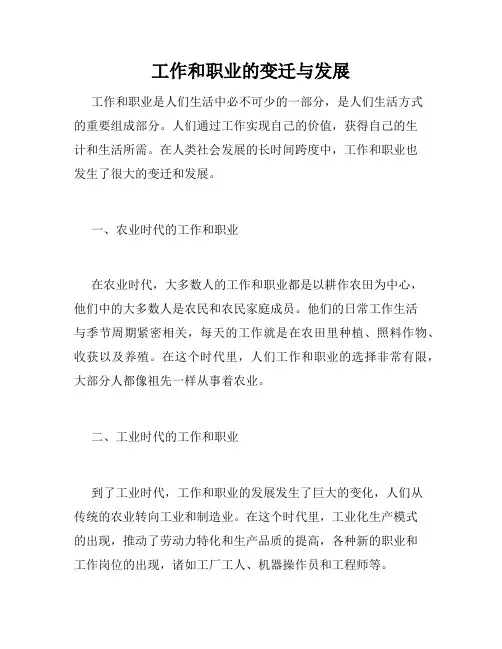 工作和职业的变迁与发展

工作和职业是人们生活中必不可少的一部分，是人们生活方式的重要组成部分。人们通过工作实现自己的价值，获得自己的生计和生活所需。在人类社会发展的长时间跨度中，工作和职业也发生了很大的变迁和发展。

一、农业时代的工作和职业

在农业时代，大多数人的工作和职业都是以耕作农田为中心，他们中的大多数人是农民和农民家庭成员。他们的日常工作生活与季节周期紧密相关，每天的工作就是在农田里种植、照料作物、收获以及养殖。在这个时代里，人们工作和职业的选择非常有限，大部分人都像祖先一样从事着农业。

二、工业时代的工作和职业

到了工业时代，工作和职业的发展发生了巨大的变化，人们从传统的农业转向工业和制造业。在这个时代里，工业化生产模式的出现，推动了劳动力特化和生产品质的提高，各种新的职业和工作岗位的出现，诸如工厂工人、机器操作员和工程师等。